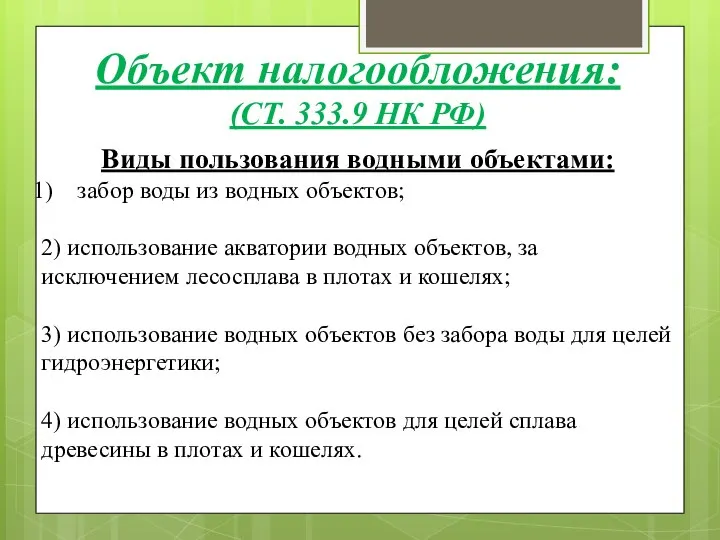 Объект налогообложения:
(СТ. 333.9 НК РФ)

Виды пользования водными объектами:

1) забор воды из водных объектов;

2) использование акватории водных объектов, за исключением лесосплава в плотах и кошелях;

3) использование водных объектов без забора воды для целей гидроэнергетики;

4) использование водных объектов для целей сплава древесины в плотах и кошелях.